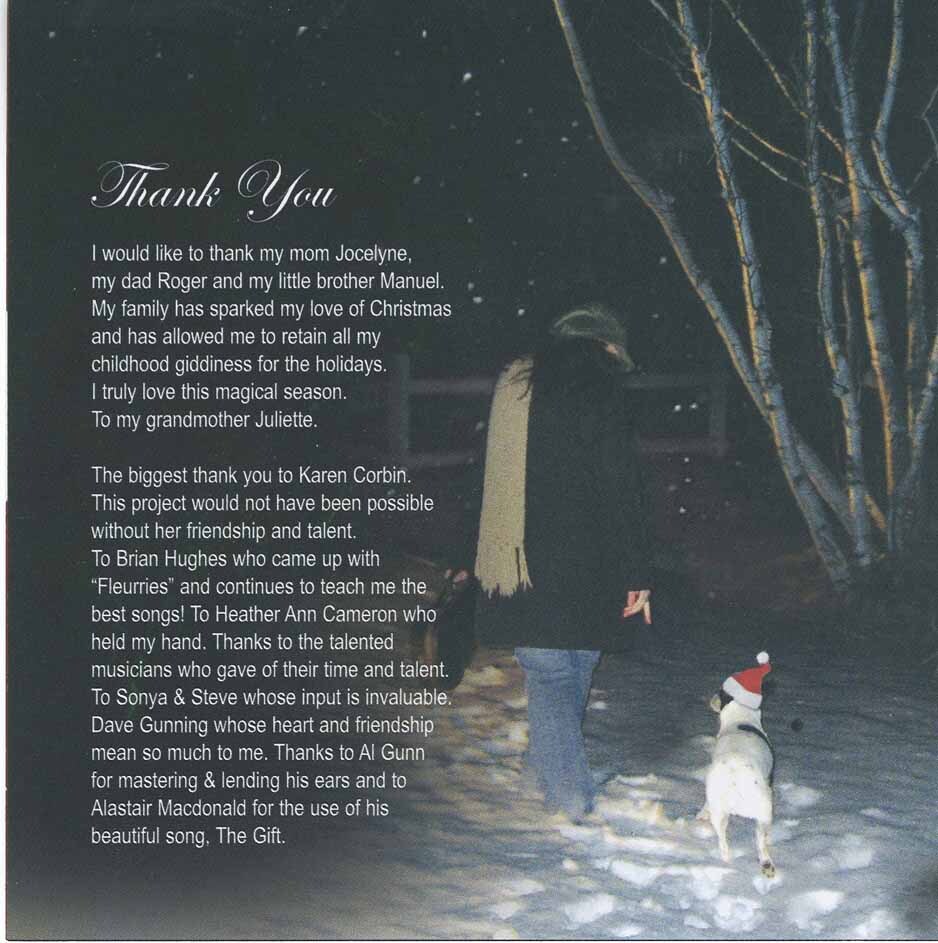 Thank You

I would like to thank my mom Jocelyne, my dad Roger and my little brother Manuel. My family has sparked my love of Christmas and has allowed me to retain all my childhood giddiness for the holidays. I truly love this magical season. To my grandmother Juliette.

The biggest thank you to Karen Corbin. This project would not have been possible without her friendship and talent. To Brian Hughes who came up with "Fleurries" and continues to teach me the best songs! To Heather Ann Cameron who held my hand. Thanks to the talented musicians who gave of their time and talent. To Sonya & Steve whose input is invaluable. Dave Gunning whose heart and friendship mean so much to me. Thanks to Al Gunn for mastering & lending his ears and to Alastair Macdonald for the use of his beautiful song, The Gift.